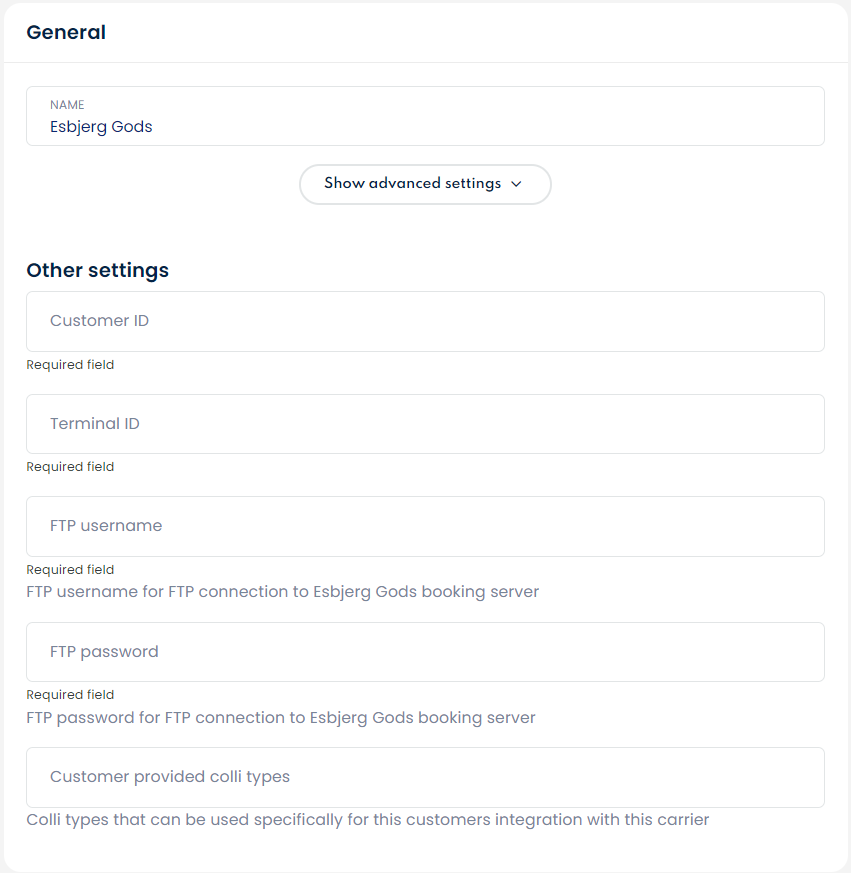 General

NAME
Esbjerg Gods

Show advanced settings

Other settings

Customer ID

Required field

Terminal ID

Required field

FTP username

Required field
FTP username for FTP connection to Esbjerg Gods booking server

FTP password

Required field
FTP password for FTP connection to Esbjerg Gods booking server

Customer provided colli types

Colli types that can be used specifically for this customers integration with this carrier